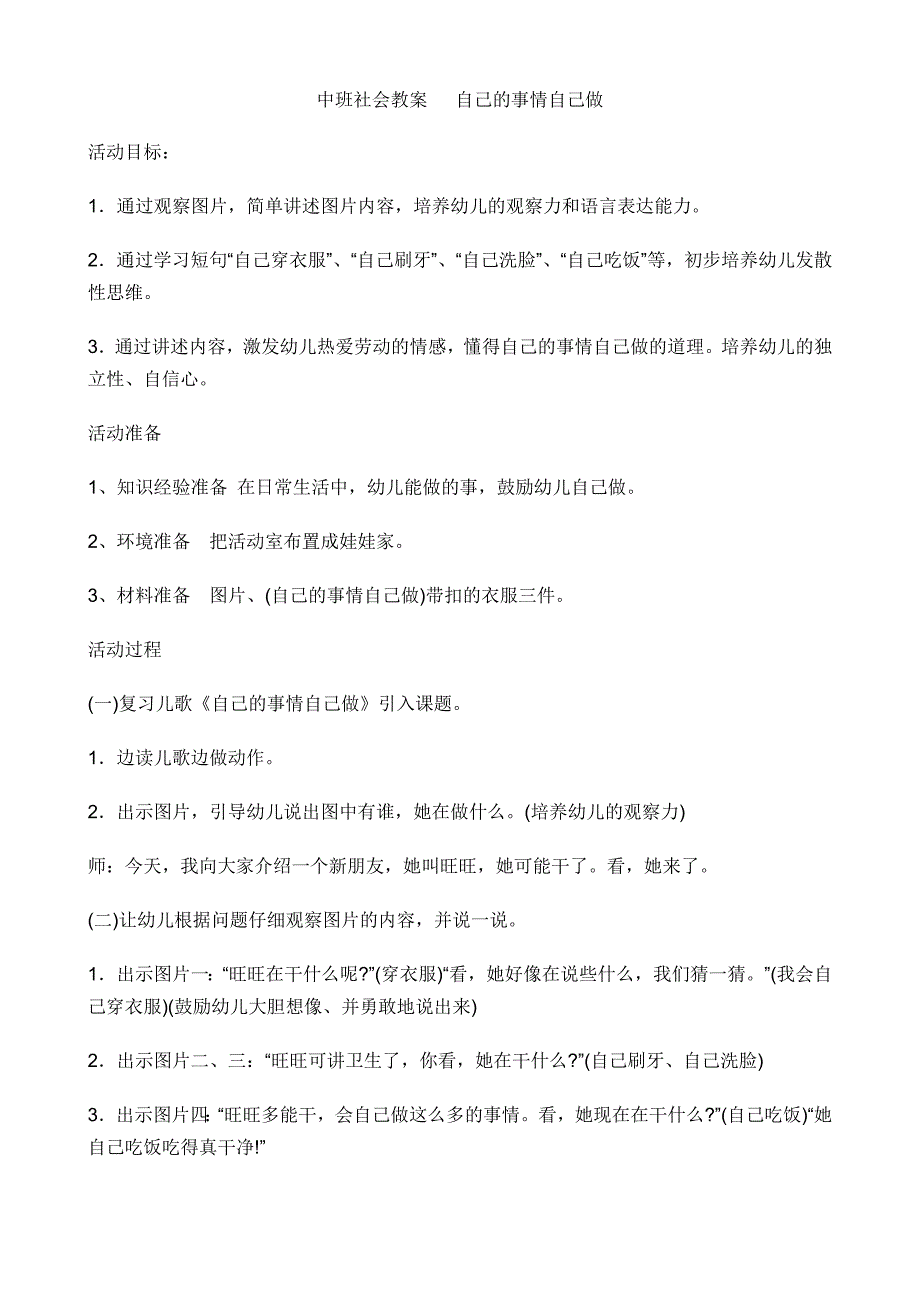 中班社会教案　自己的事情自己做

活动目标：

1．通过观察图片，简单讲述图片内容，培养幼儿的观察力和语言表达能力。

2．通过学习短句“自己穿衣服”、“自己刷牙”、“自己洗脸”、“自己吃饭”等，初步培养幼儿发散性思维。

3．通过讲述内容，激发幼儿热爱劳动的情感，懂得自己的事情自己做的道理。培养幼儿的独立性、自信心。

活动准备

1、知识经验准备 在日常生活中，幼儿能做的事，鼓励幼儿自己做。

2、环境准备　把活动室布置成娃娃家。

3、材料准备　图片、(自己的事情自己做)带扣的衣服三件。

活动过程

(一)复习儿歌《自己的事情自己做》引入课题。

1．边读儿歌边做动作。

2．出示图片，引导幼儿说出图中有谁，她在做什么。(培养幼儿的观察力)

师：今天，我向大家介绍一个新朋友，她叫旺旺，她可能干了。看，她来了。

(二)让幼儿根据问题仔细观察图片的内容，并说一说。

1．出示图片一：“旺旺在干什么呢?”(穿衣服)“看，她好像在说些什么，我们猜一猜。”(我会自己穿衣服)(鼓励幼儿大胆想像、并勇敢地说出来)

2．出示图片二、三：“旺旺可讲卫生了，你看，她在干什么?”(自己刷牙、自己洗脸)

3．出示图片四:“旺旺多能干，会自己做这么多的事情。看，她现在在干什么?”(自己吃饭)“她自己吃饭吃得真干净!”